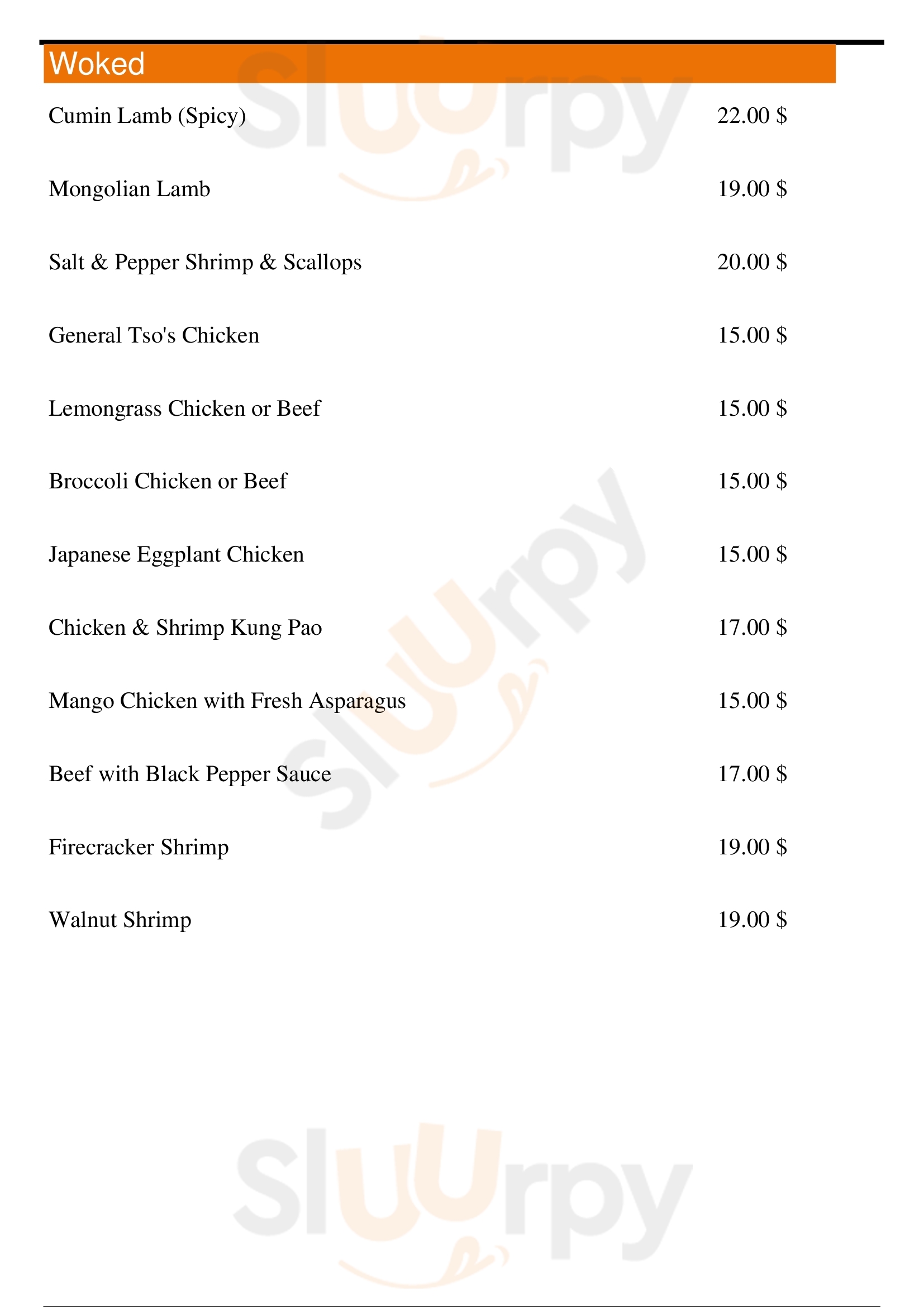 Woked

Cumin Lamb (Spicy) 22.00 $

Mongolian Lamb 19.00 $

Salt & Pepper Shrimp & Scallops 20.00 $

General Tso's Chicken 15.00 $

Lemongrass Chicken or Beef 15.00 $

Broccoli Chicken or Beef 15.00 $

Japanese Eggplant Chicken 15.00 $

Chicken & Shrimp Kung Pao 17.00 $

Mango Chicken with Fresh Asparagus 15.00 $

Beef with Black Pepper Sauce 17.00 $

Firecracker Shrimp 19.00 $

Walnut Shrimp 19.00 $

Sluurpy